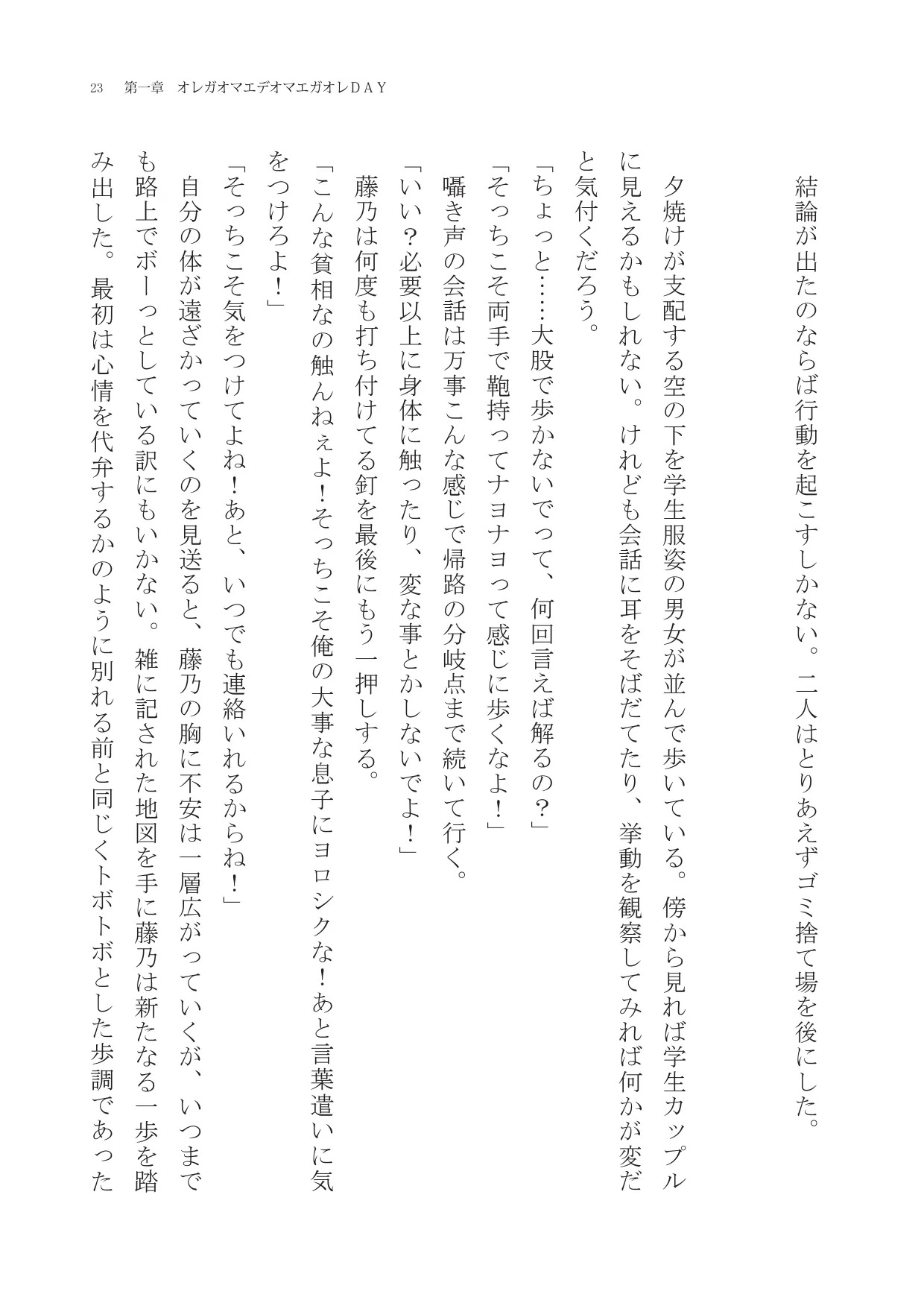 23　第一章　オレガオマエデオマエガオレＤＡＹ

結論が出たのならば行動を起こすしかない。二人はとりあえずゴミ捨て場を後にした。

夕焼けが支配する空の下を学生服姿の男女が並んで歩いている。傍から見れば学生カップルに見えるかもしれない。けれども会話に耳をそばだてたり、挙動を観察してみれば何かが変だと気付くだろう。

「ちょっと……大股で歩かないでって、何回言えば解るの？」

「そっちこそ両手で鞄持ってナヨナヨって感じに歩くなよ！」

囁き声の会話は万事こんな感じで帰路の分岐点まで続いて行く。

「いい？必要以上に身体に触ったり、変な事とかしないでよ！」

藤乃は何度も打ち付けてる釘を最後にもう一押しする。

「こんな貧相なの触んねぇよ！そっちこそ俺の大事な息子にヨロシクな！あと言葉遣いに気をつけろよ！」

「そっちこそ気をつけてよね！あと、いつでも連絡いれるからね！」

自分の体が遠ざかっていくのを見送ると、藤乃の胸に不安は一層広がっていくが、いつまでも路上でボーっとしている訳にもいかない。雑に記された地図を手に藤乃は新たなる一歩を踏み出した。最初は心情を代弁するかのように別れる前と同じくトボトボとした歩調であった